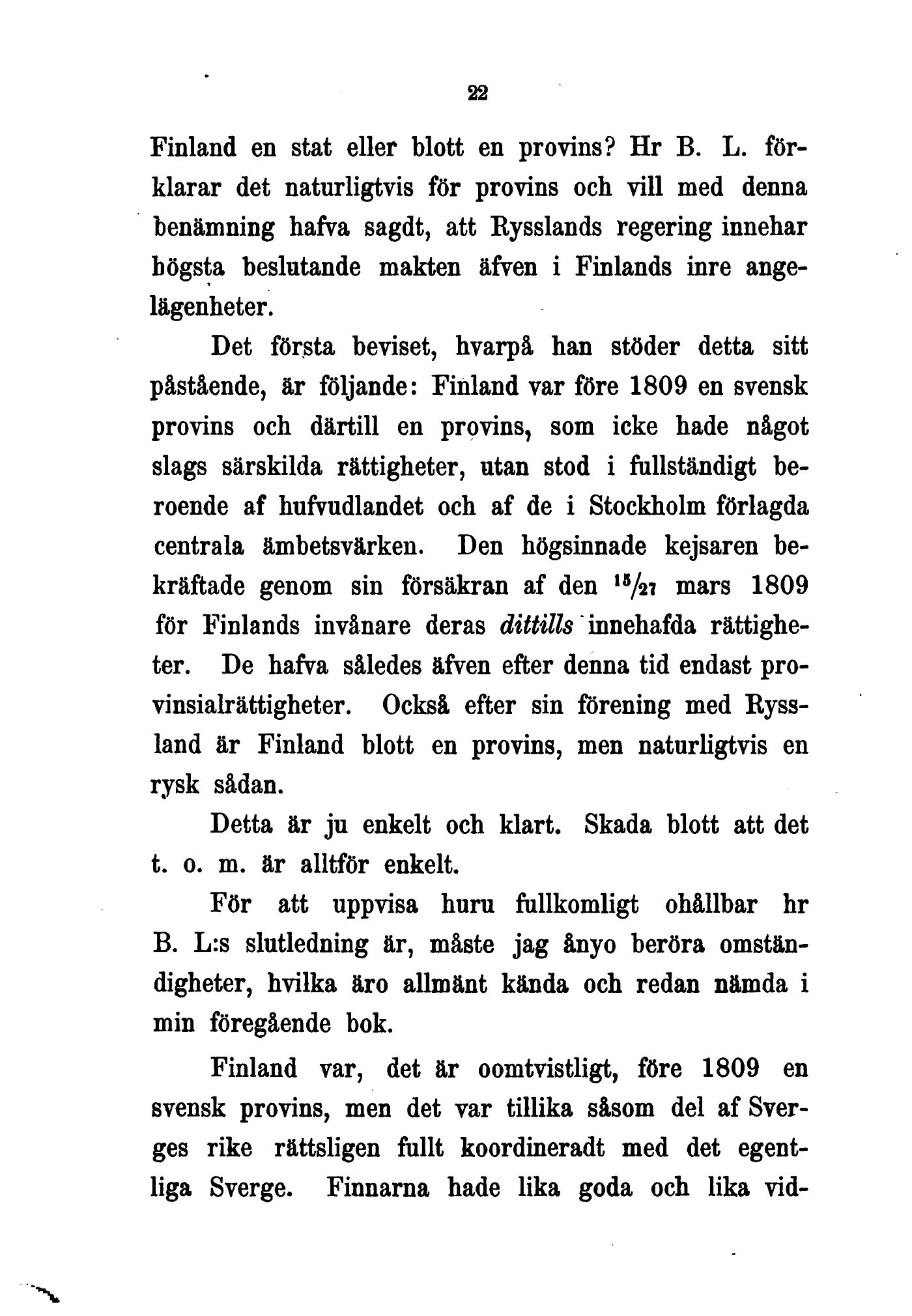 22

Finland en stat eller blott en provins? Hr B. L. förklarar det naturligtvis för provins och vill med denna benämning hafva sagdt, att Rysslands regering innehar högsta beslutande makten äfven i Finlands inre angelägenheter.

Det första beviset, hvarpå han stöder detta sitt påstående, är följande: Finland var före 1809 en svensk provins och därtill en provins, som icke hade något slags särskilda rättigheter, utan stod i fullständigt beroende af hufvudlandet och af de i Stockholm förlagda centrala ämbetsvärken. Den högsinnade kejsaren bekräftade genom sin försäkran af den $^{15}/_{27}$ mars 1809 för Finlands invånare deras dittills innehafda rättigheter. De hafva således äfven efter denna tid endast provinsialrättigheter. Också efter sin förening med Ryssland är Finland blott en provins, men naturligtvis en rysk sådan.

Detta är ju enkelt och klart. Skada blott att det t. o. m. är alltför enkelt.

För att uppvisa huru fullkomligt ohållbar hr B. L:s slutledning är, måste jag ånyo beröra omständigheter, hvilka äro allmänt kända och redan nämda i min föregående bok.

Finland var, det är oomtvistligt, före 1809 en svensk provins, men det var tillika såsom del af Sverges rike rättsligen fullt koordineradt med det egentliga Sverge. Finnarna hade lika goda och lika vid-